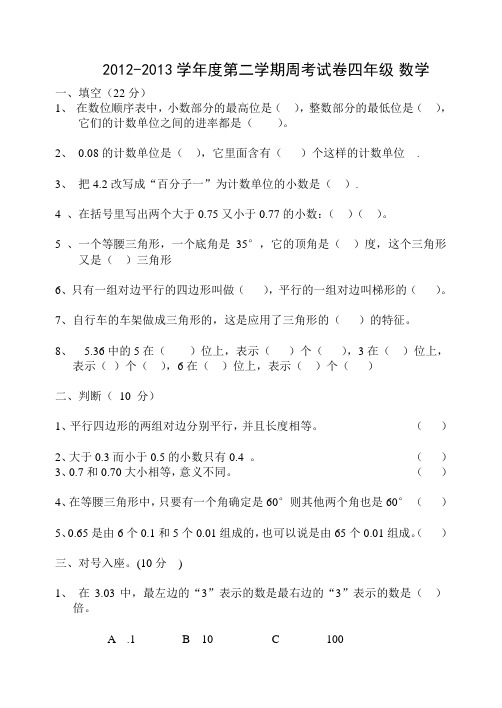 2012-2013 学年度第二学期周考试卷四年级 数学

一、填空（22 分）

1、 在数位顺序表中，小数部分的最高位是（ ），整数部分的最低位是（ ），它们的计数单位之间的进率都是（ ）。

2、 0.08 的计数单位是（ ），它里面含有（ ）个这样的计数单位 .

3、 把 4.2 改写成“百分子一”为计数单位的小数是（ ）.

4 、在括号里写出两个大于 0.75 又小于 0.77 的小数：（ ）（ ）。

5 、一个等腰三角形，一个底角是 35°，它的顶角是（ ）度，这个三角形又是（ ）三角形

6、只有一组对边平行的四边形叫做（ ），平行的一组对边叫梯形的（ ）。

7、自行车的车架做成三角形的，这是应用了三角形的（ ）的特征。

8、 5.36 中的 5 在（ ）位上，表示（ ）个（ ），3 在（ ）位上，表示（ ）个（ ），6 在（ ）位上，表示（ ）个（ ）

二、判断（ 10 分）

1、平行四边形的两组对边分别平行，并且长度相等。 （ ）

2、大于 0.3 而小于 0.5 的小数只有 0.4 。 （ ）
3、0.7 和 0.70 大小相等，意义不同。 （ ）

4、在等腰三角形中，只要有一个角确定是 60° 则其他两个角也是 60° （ ）

5、0.65 是由 6 个 0.1 和 5 个 0.01 组成的，也可以说是由 65 个 0.01 组成。（ ）

三、对号入座。(10 分 )

1、 在 3.03 中，最左边的“3”表示的数是最右边的“3”表示的数是（ ）倍。

A .1 B 10 C 100